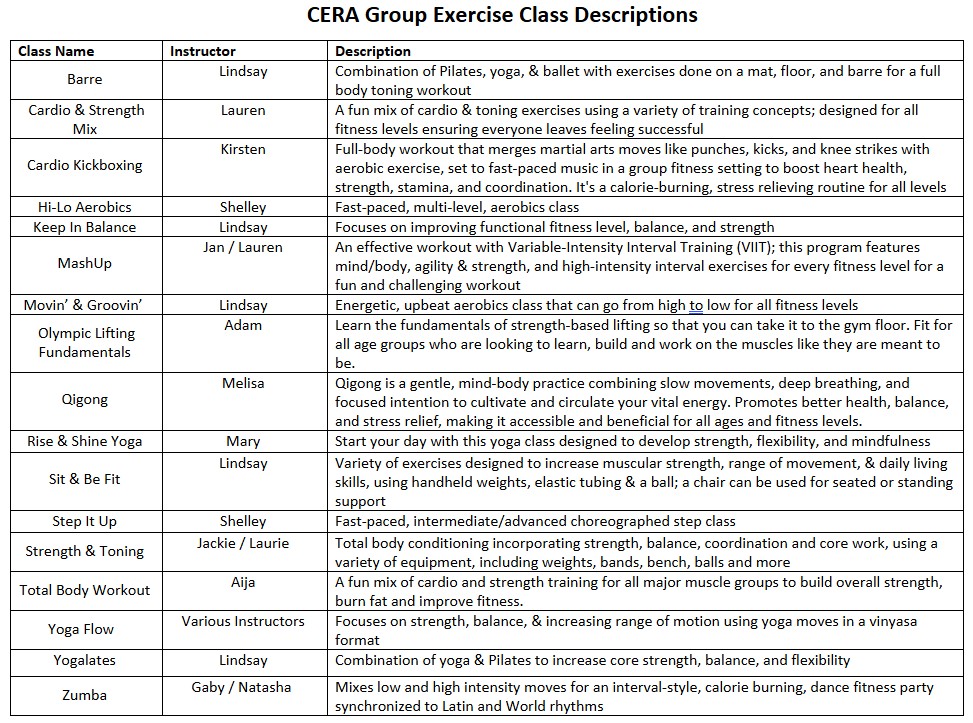 CERA Group Exercise Class Descriptions

| Class Name | Instructor | Description |
|---|---|---|
| Barre | Lindsay | Combination of Pilates, yoga, & ballet with exercises done on a mat, floor, and barre for a full body toning workout |
| Cardio & Strength Mix | Lauren | A fun mix of cardio & toning exercises using a variety of training concepts; designed for all fitness levels ensuring everyone leaves feeling successful |
| Cardio Kickboxing | Kirsten | Full-body workout that merges martial arts moves like punches, kicks, and knee strikes with aerobic exercise, set to fast-paced music in a group fitness setting to boost heart health, strength, stamina, and coordination. It's a calorie-burning, stress relieving routine for all levels |
| Hi-Lo Aerobics | Shelley | Fast-paced, multi-level, aerobics class |
| Keep In Balance | Lindsay | Focuses on improving functional fitness level, balance, and strength |
| MashUp | Jan / Lauren | An effective workout with Variable-Intensity Interval Training (VIIT); this program features mind/body, agility & strength, and high-intensity interval exercises for every fitness level for a fun and challenging workout |
| Movin' & Groovin' | Lindsay | Energetic, upbeat aerobics class that can go from high to low for all fitness levels |
| Olympic Lifting Fundamentals | Adam | Learn the fundamentals of strength-based lifting so that you can take it to the gym floor. Fit for all age groups who are looking to learn, build and work on the muscles like they are meant to be. |
| Qigong | Melisa | Qigong is a gentle, mind-body practice combining slow movements, deep breathing, and focused intention to cultivate and circulate your vital energy. Promotes better health, balance, and stress relief, making it accessible and beneficial for all ages and fitness levels. |
| Rise & Shine Yoga | Mary | Start your day with this yoga class designed to develop strength, flexibility, and mindfulness |
| Sit & Be Fit | Lindsay | Variety of exercises designed to increase muscular strength, range of movement, & daily living skills, using handheld weights, elastic tubing & a ball; a chair can be used for seated or standing support |
| Step It Up | Shelley | Fast-paced, intermediate/advanced choreographed step class |
| Strength & Toning | Jackie / Laurie | Total body conditioning incorporating strength, balance, coordination and core work, using a variety of equipment, including weights, bands, bench, balls and more |
| Total Body Workout | Aija | A fun mix of cardio and strength training for all major muscle groups to build overall strength, burn fat and improve fitness. |
| Yoga Flow | Various Instructors | Focuses on strength, balance, & increasing range of motion using yoga moves in a vinyasa format |
| Yogalates | Lindsay | Combination of yoga & Pilates to increase core strength, balance, and flexibility |
| Zumba | Gaby / Natasha | Mixes low and high intensity moves for an interval-style, calorie burning, dance fitness party synchronized to Latin and World rhythms |